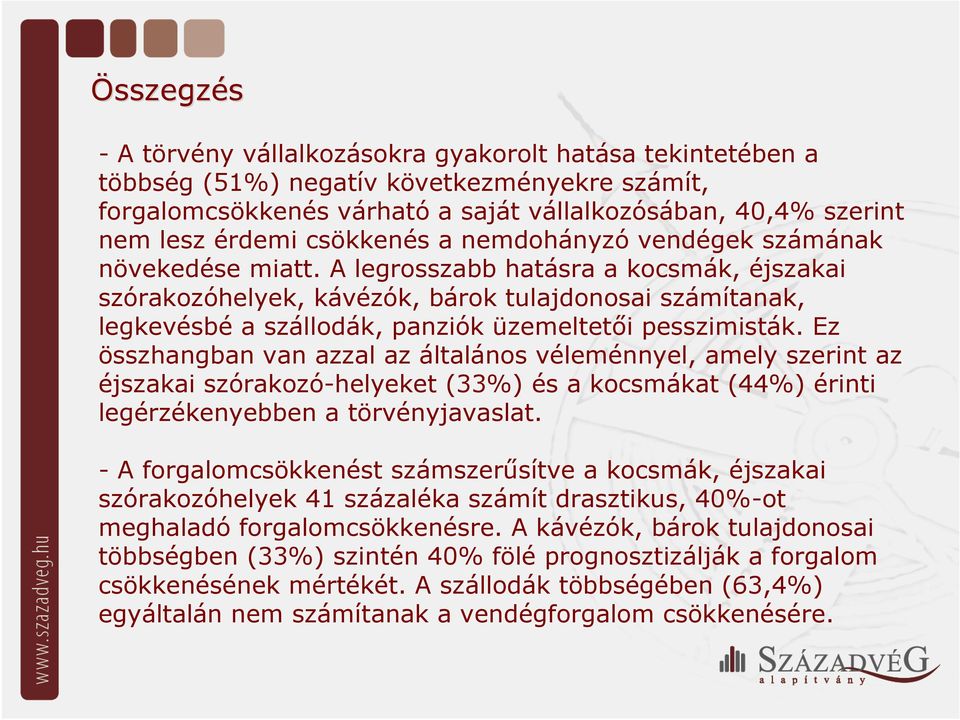 Összegzés

- A törvény vállalkozásokra gyakorolt hatása tekintetében a többség (51%) negatív következményekre számít, forgalomcsökkenés várható a saját vállalkozásában, 40,4% szerint nem lesz érdemi csökkenés a nemdohányzó vendégek számának növekedése miatt. A legrosszabb hatásra a kocsmák, éjszakai szórakozóhelyek, kávézók, bárok tulajdonosai számítanak, legkevésbé a szállodák, panziók üzemeltetői pesszimisták. Ez összhangban van azzal az általános véleménnyel, amely szerint az éjszakai szórakozó-helyeket (33%) és a kocsmákat (44%) érinti legérzékenyebben a törvényjavaslat.

- A forgalomcsökkenést számszerűsítve a kocsmák, éjszakai szórakozóhelyek 41 százaléka számít drasztikus, 40%-ot meghaladó forgalomcsökkenésre. A kávézók, bárok tulajdonosai többségben (33%) szintén 40% fölé prognosztizálják a forgalom csökkenésének mértékét. A szállodák többségében (63,4%) egyáltalán nem számítanak a vendégforgalom csökkenésére.

www.szazadveg.hu

SZÁZADVÉG
alapítvány